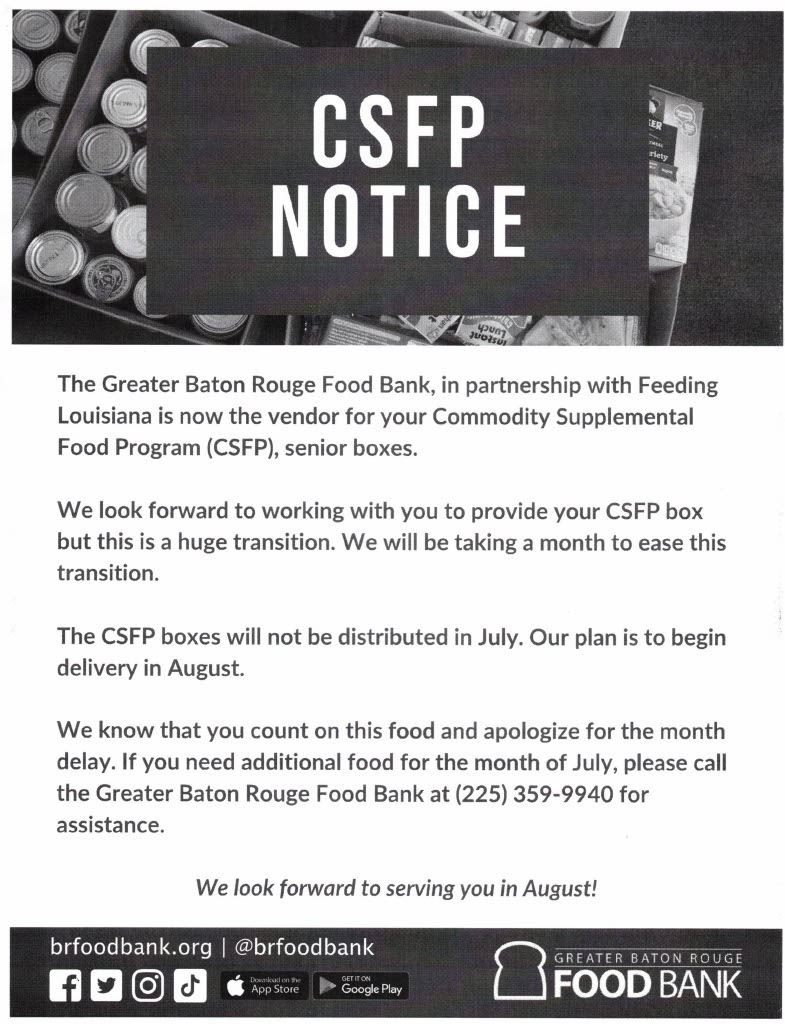 CSFP NOTICE

The Greater Baton Rouge Food Bank, in partnership with Feeding Louisiana is now the vendor for your Commodity Supplemental Food Program (CSFP), senior boxes.

We look forward to working with you to provide your CSFP box but this is a huge transition. We will be taking a month to ease this transition.

The CSFP boxes will not be distributed in July. Our plan is to begin delivery in August.

We know that you count on this food and apologize for the month delay. If you need additional food for the month of July, please call the Greater Baton Rouge Food Bank at (225) 359-9940 for assistance.

We look forward to serving you in August!

brfoodbank.org | @brfoodbank

Download on the App Store

GET IT ON Google Play

GREATER BATON ROUGE FOOD BANK